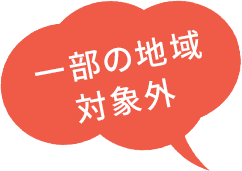 一部の地域
対象外